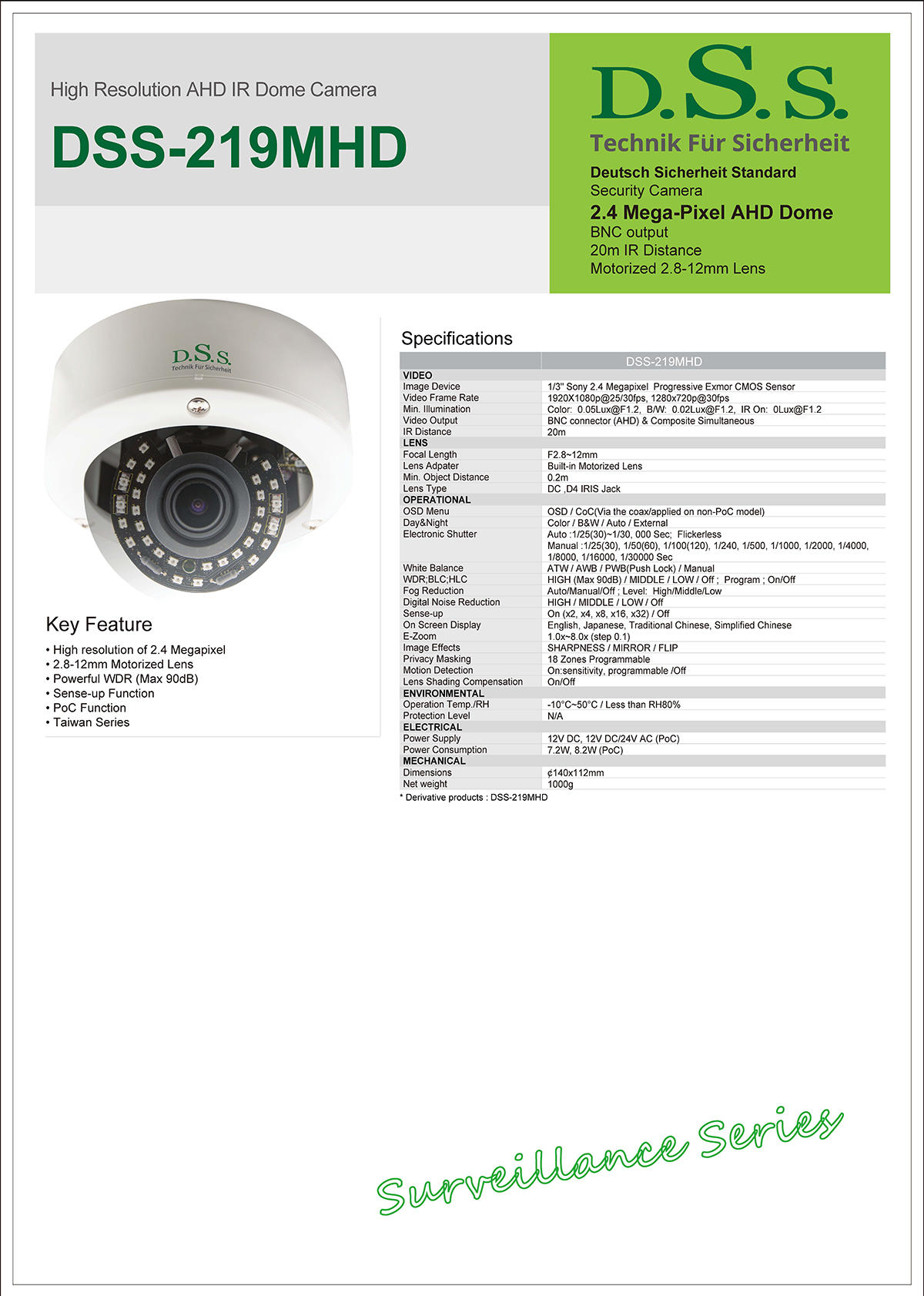 High Resolution AHD IR Dome Camera

DSS-219MHD

D.S.S.
Technik Für Sicherheit

Deutsch Sicherheit Standard
Security Camera
2.4 Mega-Pixel AHD Dome
BNC output
20m IR Distance
Motorized 2.8-12mm Lens

D.S.S.
Technik Für Sicherheit

Key Feature

• High resolution of 2.4 Megapixel
• 2.8-12mm Motorized Lens
• Powerful WDR (Max 90dB)
• Sense-up Function
• PoC Function
• Taiwan Series

Specifications

| | DSS-219MHD |
|---|---|
| VIDEO | |
| Image Device | 1/3" Sony 2.4 Megapixel Progressive Exmor CMOS Sensor |
| Video Frame Rate | 1920X1080p@25/30fps, 1280x720p@30fps |
| Min. Illumination | Color: 0.05Lux@F1.2, B/W: 0.02Lux@F1.2, IR On: 0Lux@F1.2 |
| Video Output | BNC connector (AHD) & Composite Simultaneous |
| IR Distance | 20m |
| LENS | |
| Focal Length | F2.8~12mm |
| Lens Adpater | Built-in Motorized Lens |
| Min. Object Distance | 0.2m |
| Lens Type | DC ,D4 IRIS Jack |
| OPERATIONAL | |
| OSD Menu | OSD / CoC(Via the coax/applied on non-PoC model) |
| Day&Night | Color / B&W / Auto / External |
| Electronic Shutter | Auto :1/25(30)~1/30, 000 Sec; Flickerless Manual :1/25(30), 1/50(60), 1/100(120), 1/240, 1/500, 1/1000, 1/2000, 1/4000, 1/8000, 1/16000, 1/30000 Sec |
| White Balance | ATW / AWB / PWB(Push Lock) / Manual |
| WDR;BLC;HLC | HIGH (Max 90dB) / MIDDLE / LOW / Off ; Program ; On/Off |
| Fog Reduction | Auto/Manual/Off ; Level: High/Middle/Low |
| Digital Noise Reduction | HIGH / MIDDLE / LOW / Off |
| Sense-up | On (x2, x4, x8, x16, x32) / Off |
| On Screen Display | English, Japanese, Traditional Chinese, Simplified Chinese |
| E-Zoom | 1.0x~8.0x (step 0.1) |
| Image Effects | SHARPNESS / MIRROR / FLIP |
| Privacy Masking | 18 Zones Programmable |
| Motion Detection | On:sensitivity, programmable /Off |
| Lens Shading Compensation | On/Off |
| ENVIRONMENTAL | |
| Operation Temp./RH | -10°C~50°C / Less than RH80% |
| Protection Level | N/A |
| ELECTRICAL | |
| Power Supply | 12V DC, 12V DC/24V AC (PoC) |
| Power Consumption | 7.2W, 8.2W (PoC) |
| MECHANICAL | |
| Dimensions | ¢140x112mm |
| Net weight | 1000g |

* Derivative products : DSS-219MHD

Surveillance Series